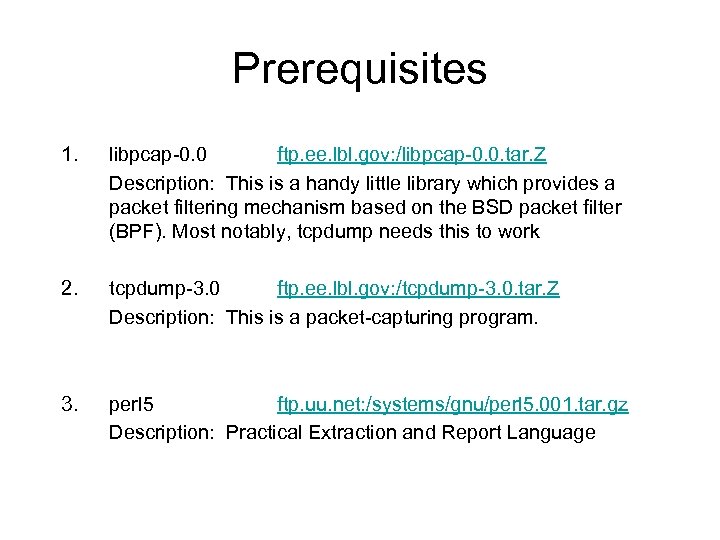 Prerequisites

1. libpcap-0.0 ftp.ee.lbl.gov:/libpcap-0.0.tar.Z
Description: This is a handy little library which provides a packet filtering mechanism based on the BSD packet filter (BPF). Most notably, tcpdump needs this to work

2. tcpdump-3.0 ftp.ee.lbl.gov:/tcpdump-3.0.tar.Z
Description: This is a packet-capturing program.

3. perl5 ftp.uu.net:/systems/gnu/perl5.001.tar.gz
Description: Practical Extraction and Report Language